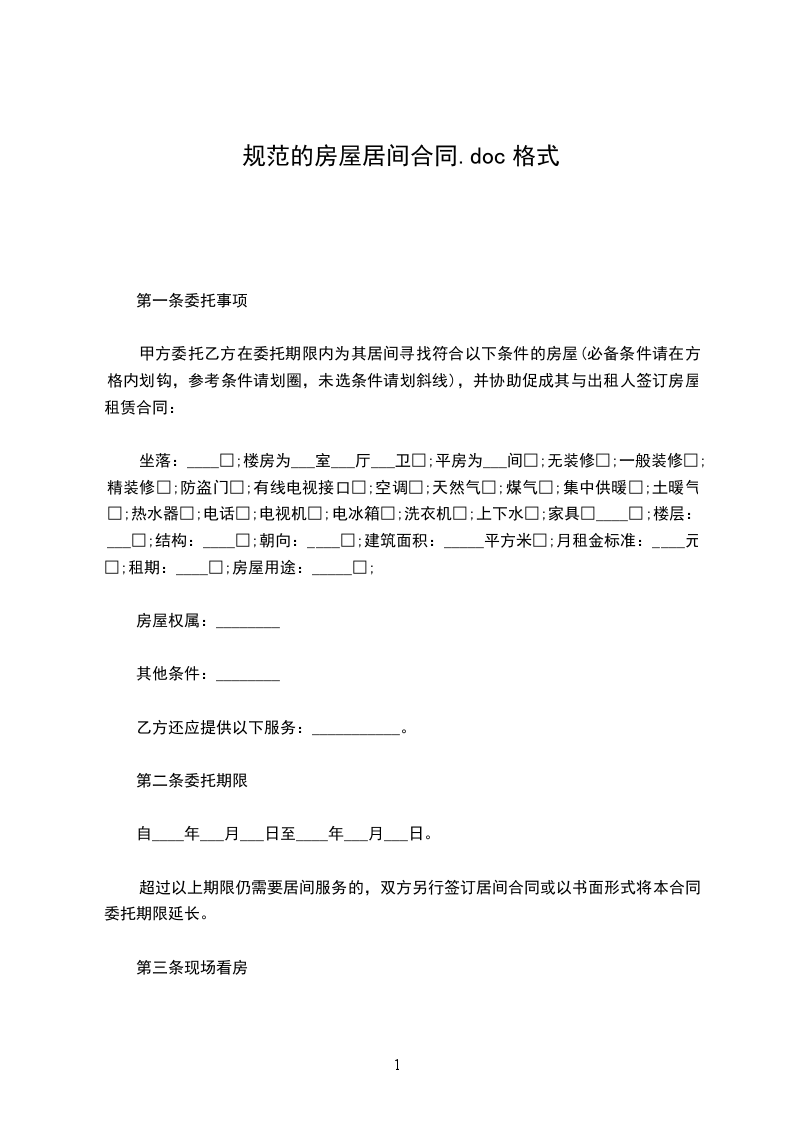 规范的房屋居间合同.doc 格式

第一条委托事项

甲方委托乙方在委托期限内为其居间寻找符合以下条件的房屋(必备条件请在方格内划钩，参考条件请划圈，未选条件请划斜线)，并协助促成其与出租人签订房屋租赁合同：

坐落：____□;楼房为___室___厅___卫□;平房为___间□;无装修□;一般装修□;精装修□;防盗门□;有线电视接口□;空调□;天然气□;煤气□;集中供暖□;土暖气□;热水器□;电话□;电视机□;电冰箱□;洗衣机□;上下水□;家具□____□;楼层：___□;结构：____□;朝向：____□;建筑面积：_____平方米□;月租金标准：____元□;租期：____□;房屋用途：_____□;

房屋权属：________

其他条件：________

乙方还应提供以下服务：___________。

第二条委托期限

自____年___月___日至____年___月___日。

超过以上期限仍需要居间服务的，双方另行签订居间合同或以书面形式将本合同委托期限延长。

第三条现场看房

1